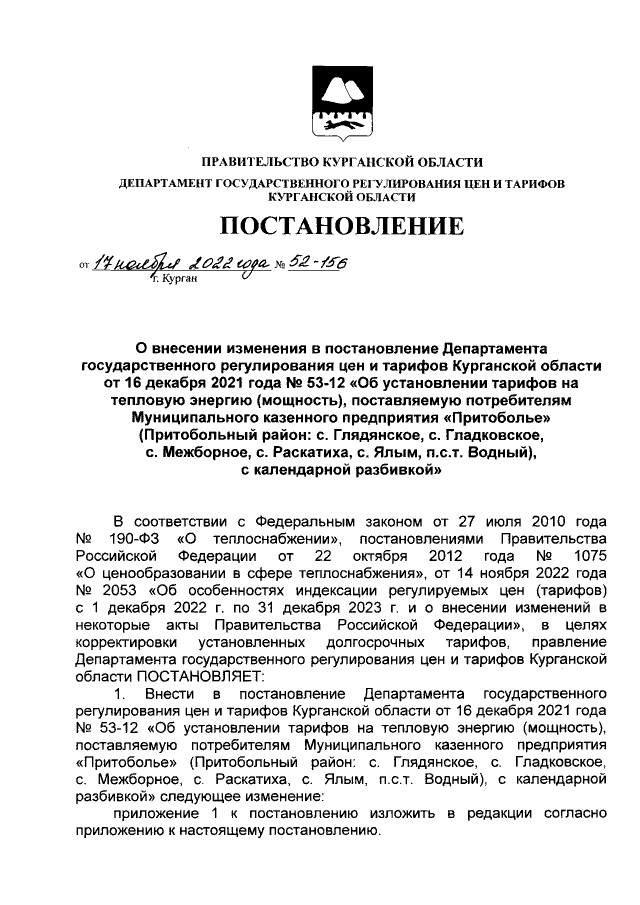 ПРАВИТЕЛЬСТВО КУРГАНСКОЙ ОБЛАСТИ
ДЕПАРТАМЕНТ ГОСУДАРСТВЕННОГО РЕГУЛИРОВАНИЯ ЦЕН И ТАРИФОВ КУРГАНСКОЙ ОБЛАСТИ

ПОСТАНОВЛЕНИЕ

от 17 ноября 2022 года № 52-156
г. Курган

О внесении изменения в постановление Департамента государственного регулирования цен и тарифов Курганской области от 16 декабря 2021 года № 53-12 «Об установлении тарифов на тепловую энергию (мощность), поставляемую потребителям Муниципального казенного предприятия «Притоболье» (Притобольный район: с. Глядянское, с. Гладковское, с. Межборное, с. Раскатиха, с. Ялым, п.с.т. Водный), с календарной разбивкой»

В соответствии с Федеральным законом от 27 июля 2010 года № 190-ФЗ «О теплоснабжении», постановлениями Правительства Российской Федерации от 22 октября 2012 года № 1075 «О ценообразовании в сфере теплоснабжения», от 14 ноября 2022 года № 2053 «Об особенностях индексации регулируемых цен (тарифов) с 1 декабря 2022 г. по 31 декабря 2023 г. и о внесении изменений в некоторые акты Правительства Российской Федерации», в целях корректировки установленных долгосрочных тарифов, правление Департамента государственного регулирования цен и тарифов Курганской области ПОСТАНОВЛЯЕТ:

1. Внести в постановление Департамента государственного регулирования цен и тарифов Курганской области от 16 декабря 2021 года № 53-12 «Об установлении тарифов на тепловую энергию (мощность), поставляемую потребителям Муниципального казенного предприятия «Притоболье» (Притобольный район: с. Глядянское, с. Гладковское, с. Межборное, с. Раскатиха, с. Ялым, п.с.т. Водный), с календарной разбивкой» следующее изменение:

приложение 1 к постановлению изложить в редакции согласно приложению к настоящему постановлению.